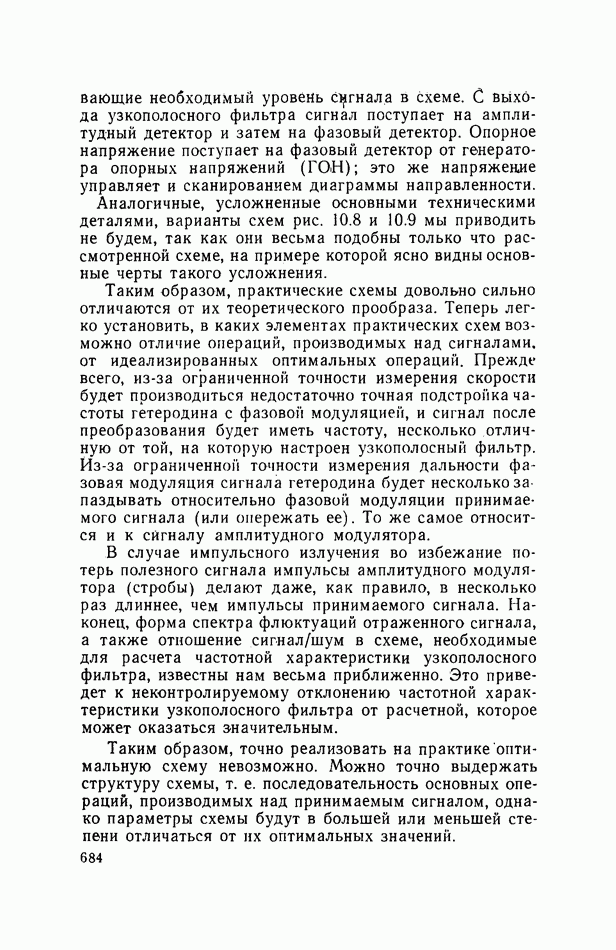 вающие необходимый уровень сигнала в схеме. С выхода узкополосного фильтра сигнал поступает на амплитудный детектор и затем на фазовый детектор. Опорное напряжение поступает на фазовый детектор от генератора опорных напряжений (ГОН); это же напряжение управляет и сканированием диаграммы направленности.

Аналогичные, усложненные основными техническими деталями, варианты схем рис. 10.8 и 10.9 мы приводить не будем, так как они весьма подобны только что рассмотренной схеме, на примере которой ясно видны основные черты такого усложнения.

Таким образом, практические схемы довольно сильно отличаются от их теоретического прообраза. Теперь легко установить, в каких элементах практических схем возможно отличие операций, производимых над сигналами, от идеализированных оптимальных операций. Прежде всего, из-за ограниченной точности измерения скорости будет производиться недостаточно точная подстройка частоты гетеродина с фазовой модуляцией, и сигнал после преобразования будет иметь частоту, несколько отличную от той, на которую настроен узкополосный фильтр. Из-за ограниченной точности измерения дальности фазовая модуляция сигнала гетеродина будет несколько запаздывать относительно фазовой модуляции принимаемого сигнала (или опережать ее). То же самое относится и к сигналу амплитудного модулятора.

В случае импульсного излучения во избежание потерь полезного сигнала импульсы амплитудного модулятора (стробы) делают даже, как правило, в несколько раз длиннее, чем импульсы принимаемого сигнала. Наконец, форма спектра флюктуаций отраженного сигнала, а также отношение сигнал/шум в схеме, необходимые для расчета частотной характеристики узкополосного фильтра, известны нам весьма приближенно. Это приведет к неконтролируемому отклонению частотной характеристики узкополосного фильтра от расчетной, которое может оказаться значительным.

Таким образом, точно реализовать на практике оптимальную схему невозможно. Можно точно выдержать структуру схемы, т. е. последовательность основных операций, производимых над принимаемым сигналом, однако параметры схемы будут в большей или меньшей степени отличаться от их оптимальных значений.

684